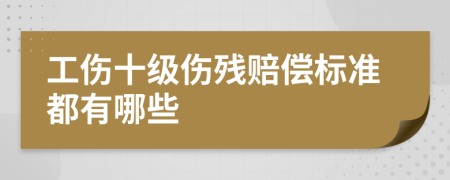 工伤十级伤残赔偿标准都有哪些